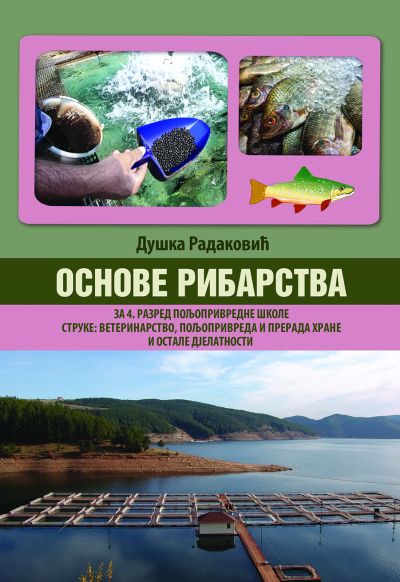 Душка Радаковић

ОСНОВЕ РИБАРСТВА

ЗА 4. РАЗРЕД ПОЉОПРИВРЕДНЕ ШКОЛЕ
СТРУКЕ: ВЕТЕРИНАРСТВО, ПОЉОПРИВРЕДА И ПРЕРАДА ХРАНЕ
И ОСТАЛЕ ДЈЕЛАТНОСТИ